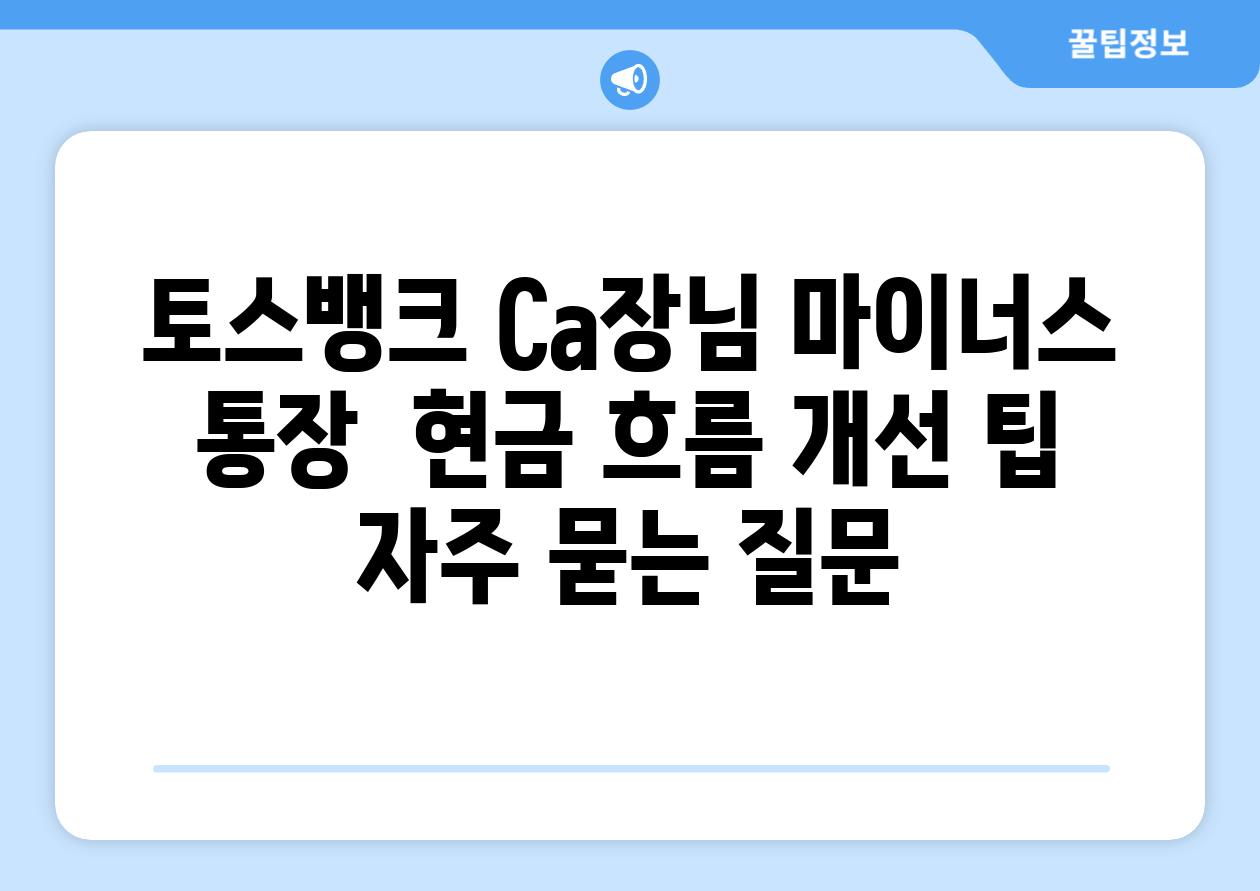 꿀팁정보

토스뱅크 Ca장님 마이너스 통장  현금 흐름 개선 팁 자주 묻는 질문